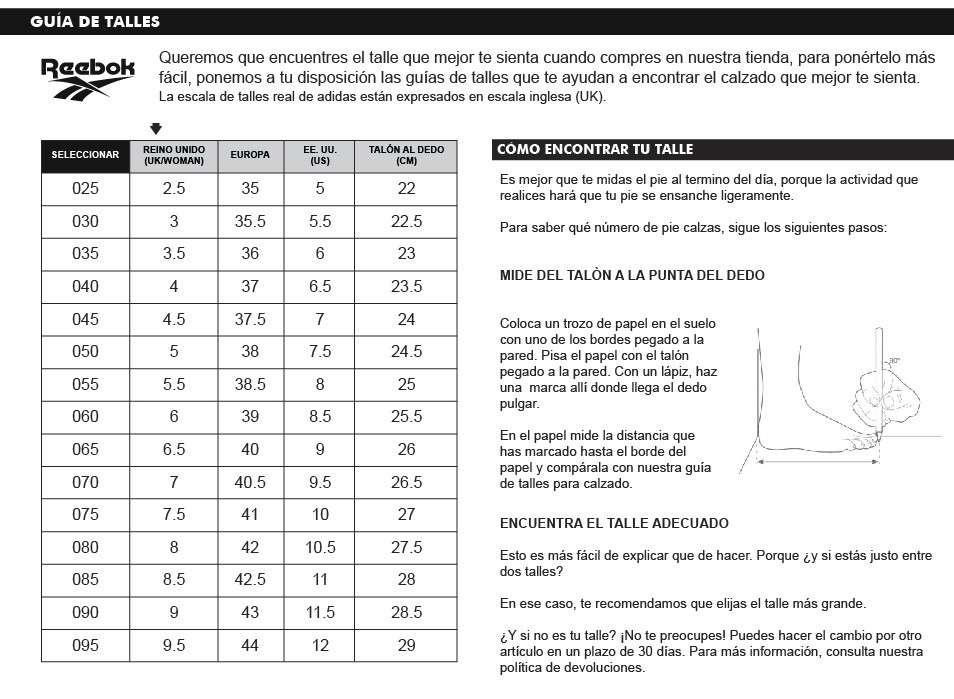 GUÍA DE TALLES

Reebok

Queremos que encuentres el talle que mejor te sienta cuando compres en nuestra tienda, para ponértelo más fácil, ponemos a tu disposición las guías de talles que te ayudan a encontrar el calzado que mejor te sienta.
La escala de talles real de adidas están expresados en escala inglesa (UK).

| SELECCIONAR | REINO UNIDO (UK/WOMAN) | EUROPA | EE. UU. (US) | TALÓN AL DEDO (CM) |
|---|---|---|---|---|
| 025 | 2.5 | 35 | 5 | 22 |
| 030 | 3 | 35.5 | 5.5 | 22.5 |
| 035 | 3.5 | 36 | 6 | 23 |
| 040 | 4 | 37 | 6.5 | 23.5 |
| 045 | 4.5 | 37.5 | 7 | 24 |
| 050 | 5 | 38 | 7.5 | 24.5 |
| 055 | 5.5 | 38.5 | 8 | 25 |
| 060 | 6 | 39 | 8.5 | 25.5 |
| 065 | 6.5 | 40 | 9 | 26 |
| 070 | 7 | 40.5 | 9.5 | 26.5 |
| 075 | 7.5 | 41 | 10 | 27 |
| 080 | 8 | 42 | 10.5 | 27.5 |
| 085 | 8.5 | 42.5 | 11 | 28 |
| 090 | 9 | 43 | 11.5 | 28.5 |
| 095 | 9.5 | 44 | 12 | 29 |

CÓMO ENCONTRAR TU TALLE

Es mejor que te midas el pie al termino del día, porque la actividad que realices hará que tu pie se ensanche ligeramente.

Para saber qué número de pie calzas, sigue los siguientes pasos:

MIDE DEL TALÓN A LA PUNTA DEL DEDO

Coloca un trozo de papel en el suelo con uno de los bordes pegado a la pared. Pisa el papel con el talón pegado a la pared. Con un lápiz, haz una marca allí donde llega el dedo pulgar.

En el papel mide la distancia que has marcado hasta el borde del papel y compárala con nuestra guía de talles para calzado.

90°

ENCUENTRA EL TALLE ADECUADO

Esto es más fácil de explicar que de hacer. Porque ¿y si estás justo entre dos talles?

En ese caso, te recomendamos que elijas el talle más grande.

¿Y si no es tu talle? ¡No te preocupes! Puedes hacer el cambio por otro artículo en un plazo de 30 días. Para más información, consulta nuestra política de devoluciones.